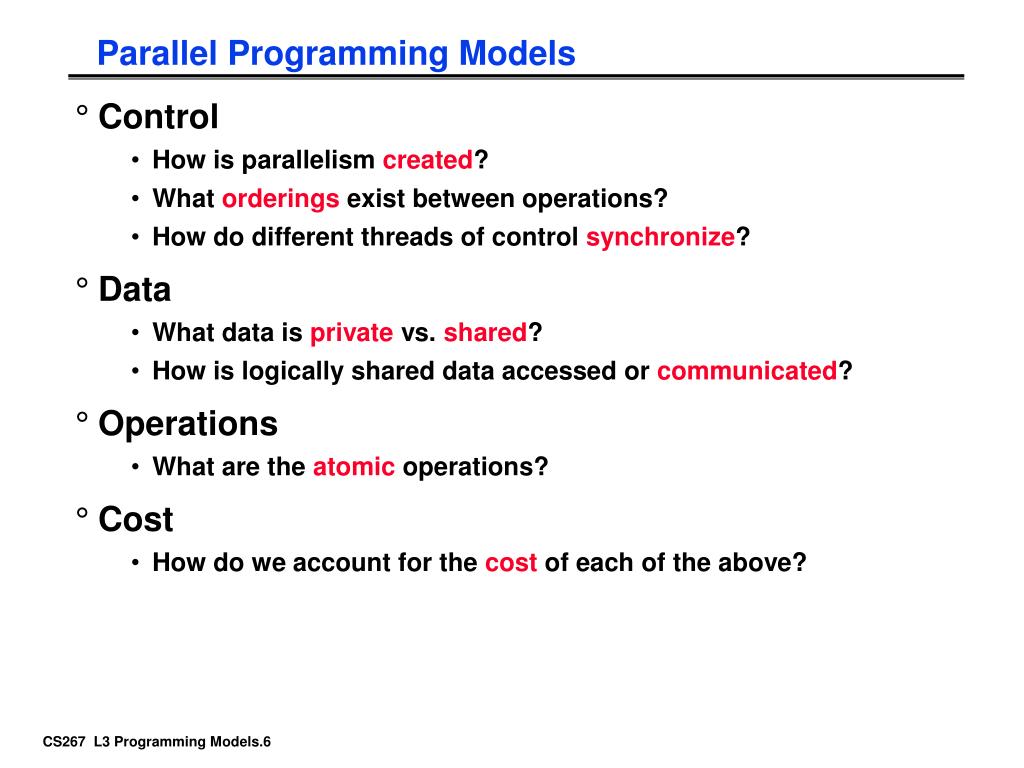 Parallel Programming Models

° Control
• How is parallelism created?
• What orderings exist between operations?
• How do different threads of control synchronize?

° Data
• What data is private vs. shared?
• How is logically shared data accessed or communicated?

° Operations
• What are the atomic operations?

° Cost
• How do we account for the cost of each of the above?

CS267 L3 Programming Models.6